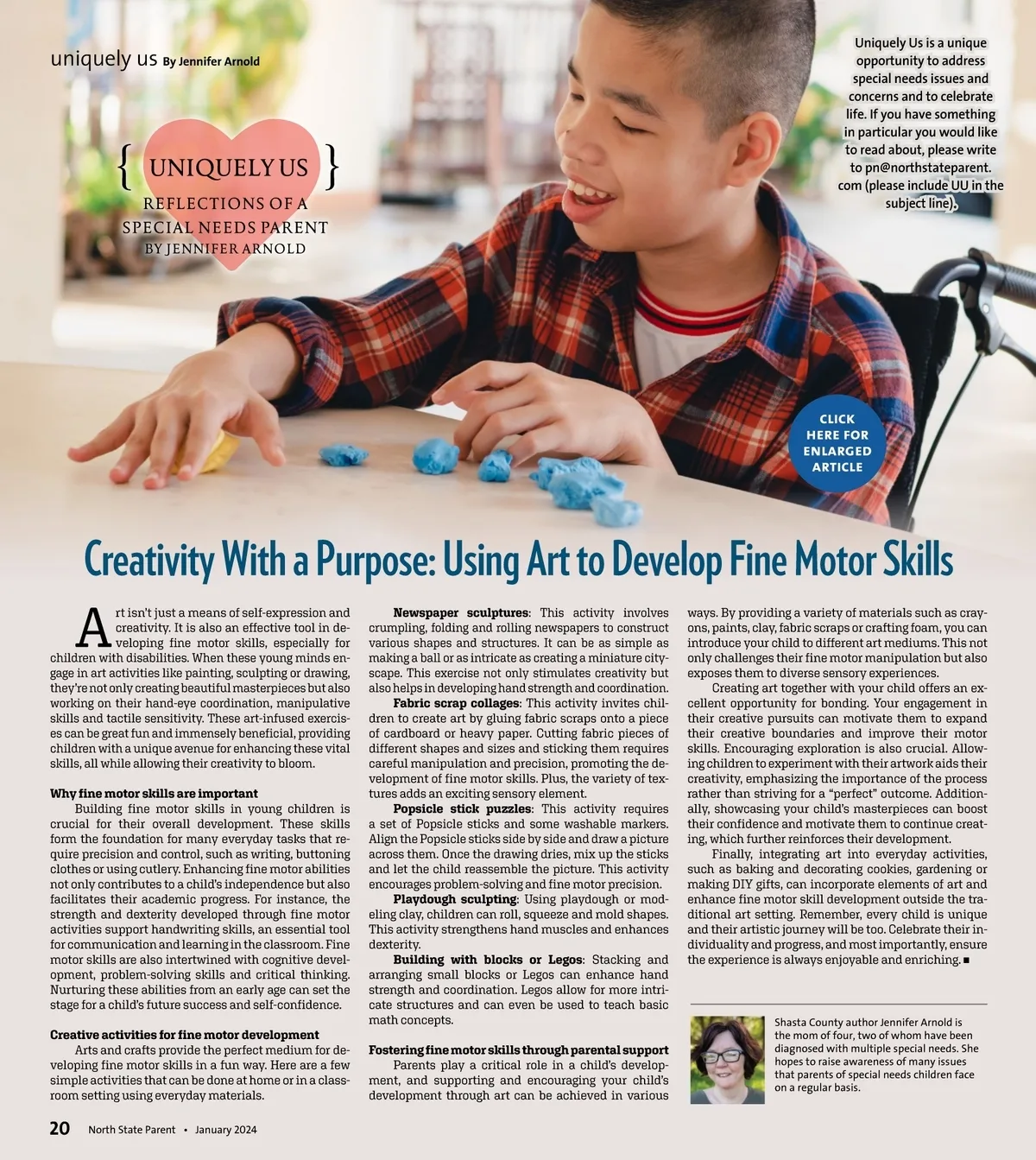 uniquely us By Jennifer Arnold

{ UNIQUELY US }
REFLECTIONS OF A SPECIAL NEEDS PARENT
BY JENNIFER ARNOLD

Uniquely Us is a unique opportunity to address special needs issues and concerns and to celebrate life. If you have something in particular you would like to read about, please write to pn@northstateparent.com (please include UU in the subject line).

CLICK HERE FOR ENLARGED ARTICLE

Creativity With a Purpose: Using Art to Develop Fine Motor Skills

Art isn't just a means of self-expression and creativity. It is also an effective tool in developing fine motor skills, especially for children with disabilities. When these young minds engage in art activities like painting, sculpting or drawing, they're not only creating beautiful masterpieces but also working on their hand-eye coordination, manipulative skills and tactile sensitivity. These art-infused exercises can be great fun and immensely beneficial, providing children with a unique avenue for enhancing these vital skills, all while allowing their creativity to bloom.

Why fine motor skills are important
Building fine motor skills in young children is crucial for their overall development. These skills form the foundation for many everyday tasks that require precision and control, such as writing, buttoning clothes or using cutlery. Enhancing fine motor abilities not only contributes to a child's independence but also facilitates their academic progress. For instance, the strength and dexterity developed through fine motor activities support handwriting skills, an essential tool for communication and learning in the classroom. Fine motor skills are also intertwined with cognitive development, problem-solving skills and critical thinking. Nurturing these abilities from an early age can set the stage for a child's future success and self-confidence.

Creative activities for fine motor development
Arts and crafts provide the perfect medium for developing fine motor skills in a fun way. Here are a few simple activities that can be done at home or in a classroom setting using everyday materials.

Newspaper sculptures: This activity involves crumpling, folding and rolling newspapers to construct various shapes and structures. It can be as simple as making a ball or as intricate as creating a miniature cityscape. This exercise not only stimulates creativity but also helps in developing hand strength and coordination.

Fabric scrap collages: This activity invites children to create art by gluing fabric scraps onto a piece of cardboard or heavy paper. Cutting fabric pieces of different shapes and sizes and sticking them requires careful manipulation and precision, promoting the development of fine motor skills. Plus, the variety of textures adds an exciting sensory element.

Popsicle stick puzzles: This activity requires a set of Popsicle sticks and some washable markers. Align the Popsicle sticks side by side and draw a picture across them. Once the drawing dries, mix up the sticks and let the child reassemble the picture. This activity encourages problem-solving and fine motor precision.

Playdough sculpting: Using playdough or modeling clay, children can roll, squeeze and mold shapes. This activity strengthens hand muscles and enhances dexterity.

Building with blocks or Legos: Stacking and arranging small blocks or Legos can enhance hand strength and coordination. Legos allow for more intricate structures and can even be used to teach basic math concepts.

Fostering fine motor skills through parental support
Parents play a critical role in a child's development, and supporting and encouraging your child's development through art can be achieved in various ways. By providing a variety of materials such as crayons, paints, clay, fabric scraps or crafting foam, you can introduce your child to different art mediums. This not only challenges their fine motor manipulation but also exposes them to diverse sensory experiences.

Creating art together with your child offers an excellent opportunity for bonding. Your engagement in their creative pursuits can motivate them to expand their creative boundaries and improve their motor skills. Encouraging exploration is also crucial. Allowing children to experiment with their artwork aids their creativity, emphasizing the importance of the process rather than striving for a "perfect" outcome. Additionally, showcasing your child's masterpieces can boost their confidence and motivate them to continue creating, which further reinforces their development.

Finally, integrating art into everyday activities, such as baking and decorating cookies, gardening or making DIY gifts, can incorporate elements of art and enhance fine motor skill development outside the traditional art setting. Remember, every child is unique and their artistic journey will be too. Celebrate their individuality and progress, and most importantly, ensure the experience is always enjoyable and enriching. ■

Shasta County author Jennifer Arnold is the mom of four, two of whom have been diagnosed with multiple special needs. She hopes to raise awareness of many issues that parents of special needs children face on a regular basis.

20 North State Parent • January 2024